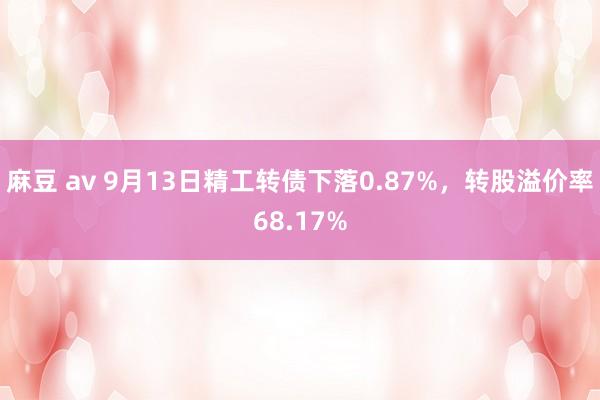 麻豆 av 9月13日精工转债下落0.87%，转股溢价率68.17%